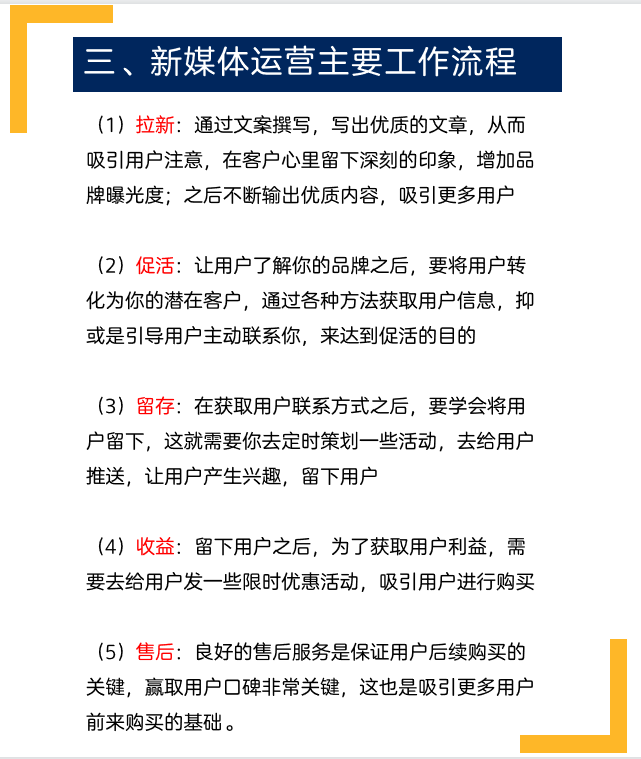 三、新媒体运营主要工作流程

（1）拉新：通过文案撰写，写出优质的文章，从而吸引用户注意，在客户心里留下深刻的印象，增加品牌曝光度；之后不断输出优质内容，吸引更多用户

（2）促活：让用户了解你的品牌之后，要将用户转化为你的潜在客户，通过各种方法获取用户信息，抑或是引导用户主动联系你，来达到促活的目的

（3）留存：在获取用户联系方式之后，要学会将用户留下，这就需要你去定时策划一些活动，去给用户推送，让用户产生兴趣，留下用户

（4）收益：留下用户之后，为了获取用户利益，需要去给用户发一些限时优惠活动，吸引用户进行购买

（5）售后：良好的售后服务是保证用户后续购买的关键，赢取用户口碑非常关键，这也是吸引更多用户前来购买的基础。